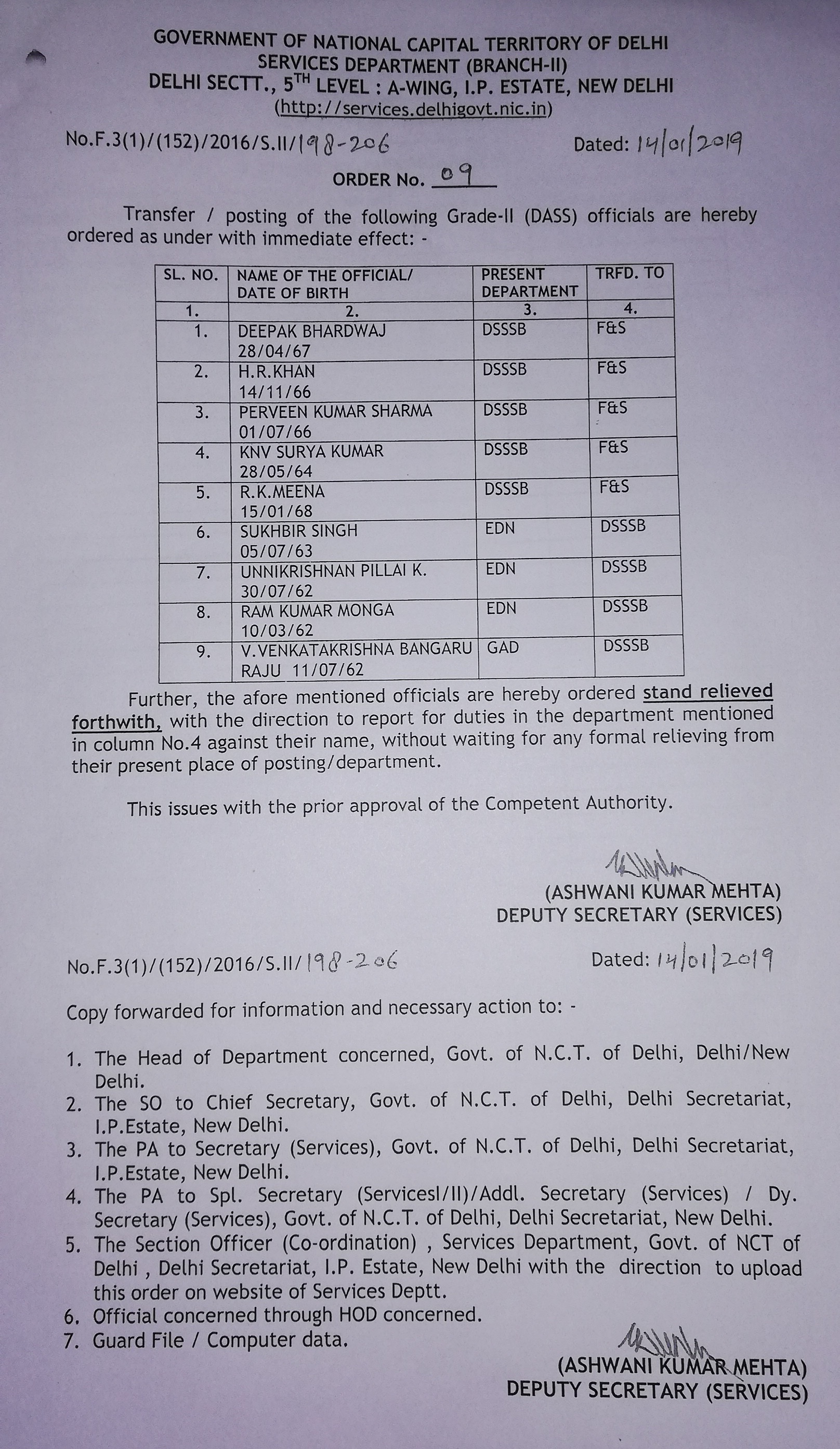 GOVERNMENT OF NATIONAL CAPITAL TERRITORY OF DELHI
SERVICES DEPARTMENT (BRANCH-II)
DELHI SECTT., $5^{TH}$ LEVEL : A-WING, I.P. ESTATE, NEW DELHI
(http://services.delhigovt.nic.in)

No.F.3(1)/(152)/2016/S.II/198-206 Dated: 14/01/2019

ORDER No. 09

Transfer / posting of the following Grade-II (DASS) officials are hereby ordered as under with immediate effect: -

| SL. NO. | NAME OF THE OFFICIAL/ DATE OF BIRTH | PRESENT DEPARTMENT | TRFD. TO |
|---|---|---|---|
| 1. | 2. | 3. | 4. |
| 1. | DEEPAK BHARDWAJ 28/04/67 | DSSSB | F&S |
| 2. | H.R.KHAN 14/11/66 | DSSSB | F&S |
| 3. | PERVEEN KUMAR SHARMA 01/07/66 | DSSSB | F&S |
| 4. | KNV SURYA KUMAR 28/05/64 | DSSSB | F&S |
| 5. | R.K.MEENA 15/01/68 | DSSSB | F&S |
| 6. | SUKHBIR SINGH 05/07/63 | EDN | DSSSB |
| 7. | UNNIKRISHNAN PILLAI K. 30/07/62 | EDN | DSSSB |
| 8. | RAM KUMAR MONGA 10/03/62 | EDN | DSSSB |
| 9. | V.VENKATAKRISHNA BANGARU RAJU 11/07/62 | GAD | DSSSB |

Further, the afore mentioned officials are hereby ordered stand relieved forthwith, with the direction to report for duties in the department mentioned in column No.4 against their name, without waiting for any formal relieving from their present place of posting/department.

This issues with the prior approval of the Competent Authority.

(ASHWANI KUMAR MEHTA)
DEPUTY SECRETARY (SERVICES)

No.F.3(1)/(152)/2016/S.II/198-206 Dated: 14/01/2019

Copy forwarded for information and necessary action to: -

1. The Head of Department concerned, Govt. of N.C.T. of Delhi, Delhi/New Delhi.
2. The SO to Chief Secretary, Govt. of N.C.T. of Delhi, Delhi Secretariat, I.P.Estate, New Delhi.
3. The PA to Secretary (Services), Govt. of N.C.T. of Delhi, Delhi Secretariat, I.P.Estate, New Delhi.
4. The PA to Spl. Secretary (ServicesI/II)/Addl. Secretary (Services) / Dy. Secretary (Services), Govt. of N.C.T. of Delhi, Delhi Secretariat, New Delhi.
5. The Section Officer (Co-ordination) , Services Department, Govt. of NCT of Delhi , Delhi Secretariat, I.P. Estate, New Delhi with the direction to upload this order on website of Services Deptt.
6. Official concerned through HOD concerned.
7. Guard File / Computer data.

(ASHWANI KUMAR MEHTA)
DEPUTY SECRETARY (SERVICES)